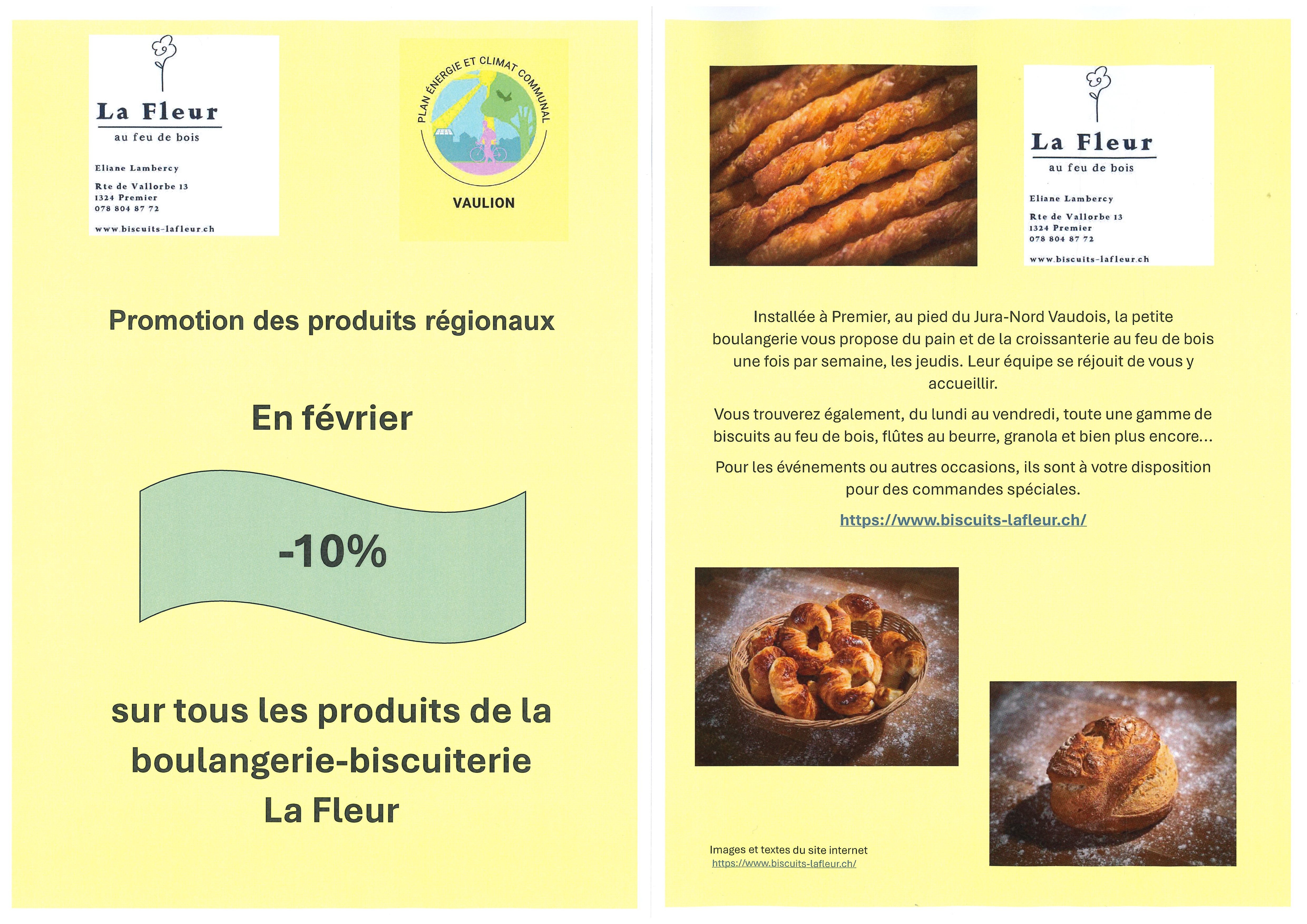 La Fleur
au feu de bois

Eliane Lambercy

Rte de Vallorbe 13
1324 Premier
078 804 87 72

www.biscuits-lafleur.ch

PLAN ÉNERGIE ET CLIMAT COMMUNAL

VAULION

Promotion des produits régionaux

En février

-10%

sur tous les produits de la boulangerie-biscuiterie La Fleur

La Fleur
au feu de bois

Eliane Lambercy

Rte de Vallorbe 13
1324 Premier
078 804 87 72

www.biscuits-lafleur.ch

Installée à Premier, au pied du Jura-Nord Vaudois, la petite boulangerie vous propose du pain et de la croissanterie au feu de bois une fois par semaine, les jeudis. Leur équipe se réjouit de vous y accueillir.

Vous trouverez également, du lundi au vendredi, toute une gamme de biscuits au feu de bois, flûtes au beurre, granola et bien plus encore...

Pour les événements ou autres occasions, ils sont à votre disposition pour des commandes spéciales.

https://www.biscuits-lafleur.ch/

Images et textes du site internet
https://www.biscuits-lafleur.ch/